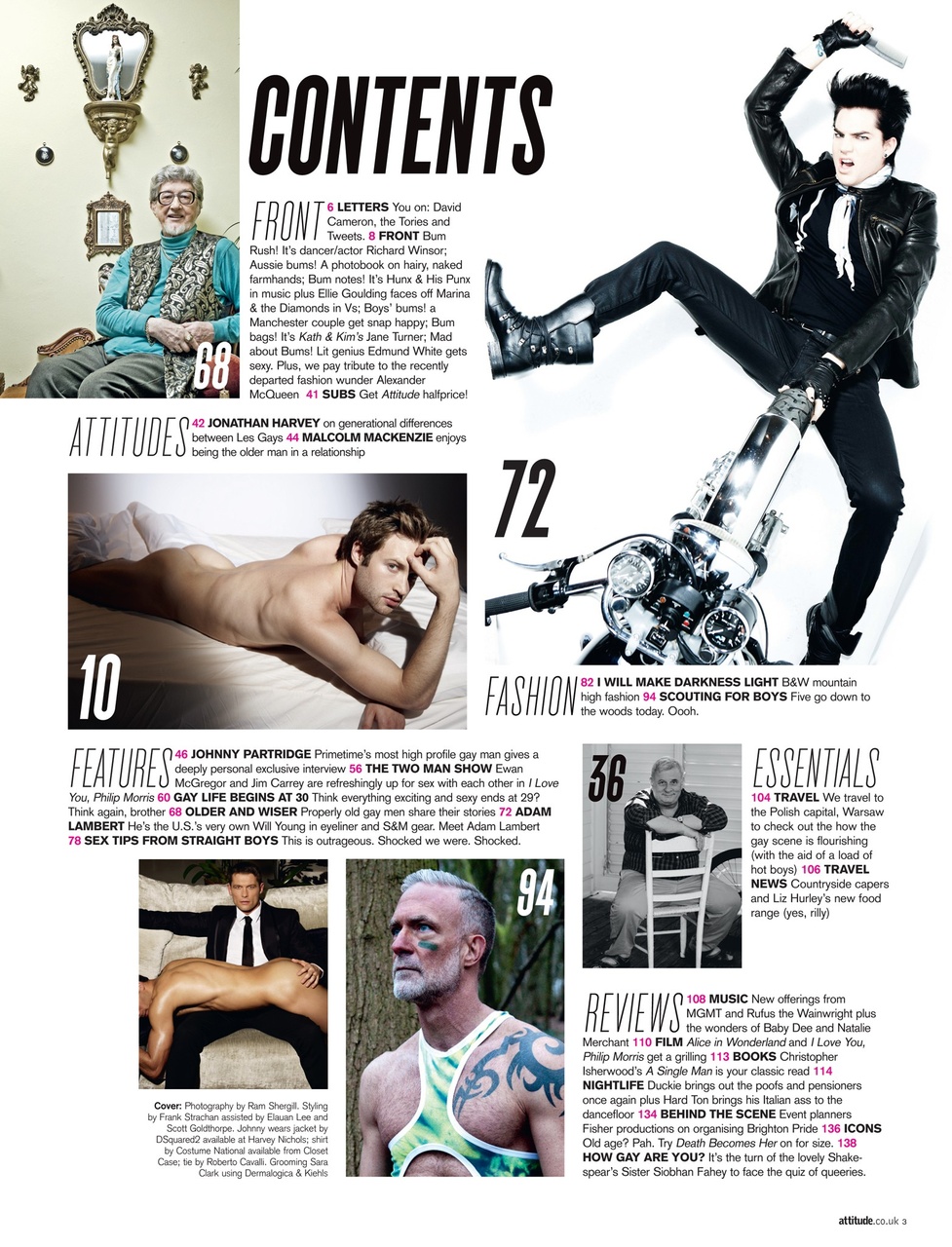 CONTENTS

68

FRONT 6 LETTERS You on: David Cameron, the Tories and Tweets. 8 FRONT Bum Rush! It's dancer/actor Richard Winsor; Aussie bums! A photobook on hairy, naked farmhands; Bum notes! It's Hunx & His Punx in music plus Ellie Goulding faces off Marina & the Diamonds in Vs; Boys' bums! a Manchester couple get snap happy; Bum bags! It's Kath & Kim's Jane Turner; Mad about Bums! Lit genius Edmund White gets sexy. Plus, we pay tribute to the recently departed fashion wunder Alexander McQueen 41 SUBS Get Attitude halfprice!

ATTITUDES 42 JONATHAN HARVEY on generational differences between Les Gays 44 MALCOLM MACKENZIE enjoys being the older man in a relationship

72

10

FASHION 82 I WILL MAKE DARKNESS LIGHT B&W mountain high fashion 94 SCOUTING FOR BOYS Five go down to the woods today. Oooh.

FEATURES 46 JOHNNY PARTRIDGE Primetime's most high profile gay man gives a deeply personal exclusive interview 56 THE TWO MAN SHOW Ewan McGregor and Jim Carrey are refreshingly up for sex with each other in I Love You, Philip Morris 60 GAY LIFE BEGINS AT 30 Think everything exciting and sexy ends at 29? Think again, brother 68 OLDER AND WISER Properly old gay men share their stories 72 ADAM LAMBERT He's the U.S.'s very own Will Young in eyeliner and S&M gear. Meet Adam Lambert 78 SEX TIPS FROM STRAIGHT BOYS This is outrageous. Shocked we were. Shocked.

36

ESSENTIALS 104 TRAVEL We travel to the Polish capital, Warsaw to check out the how the gay scene is flourishing (with the aid of a load of hot boys) 106 TRAVEL NEWS Countryside capers and Liz Hurley's new food range (yes, rilly)

94

Cover: Photography by Ram Shergill. Styling by Frank Strachan assisted by Elauan Lee and Scott Goldthorpe. Johnny wears jacket by DSquared2 available at Harvey Nichols; shirt by Costume National available from Closet Case; tie by Roberto Cavalli. Grooming Sara Clark using Dermalogica & Kiehls

REVIEWS 108 MUSIC New offerings from MGMT and Rufus the Wainwright plus the wonders of Baby Dee and Natalie Merchant 110 FILM Alice in Wonderland and I Love You, Philip Morris get a grilling 113 BOOKS Christopher Isherwood's A Single Man is your classic read 114 NIGHTLIFE Duckie brings out the poofs and pensioners once again plus Hard Ton brings his Italian ass to the dancefloor 134 BEHIND THE SCENE Event planners Fisher productions on organising Brighton Pride 136 ICONS Old age? Pah. Try Death Becomes Her on for size. 138 HOW GAY ARE YOU? It's the turn of the lovely Shakespear's Sister Siobhan Fahey to face the quiz of queeries.

attitude.co.uk 3